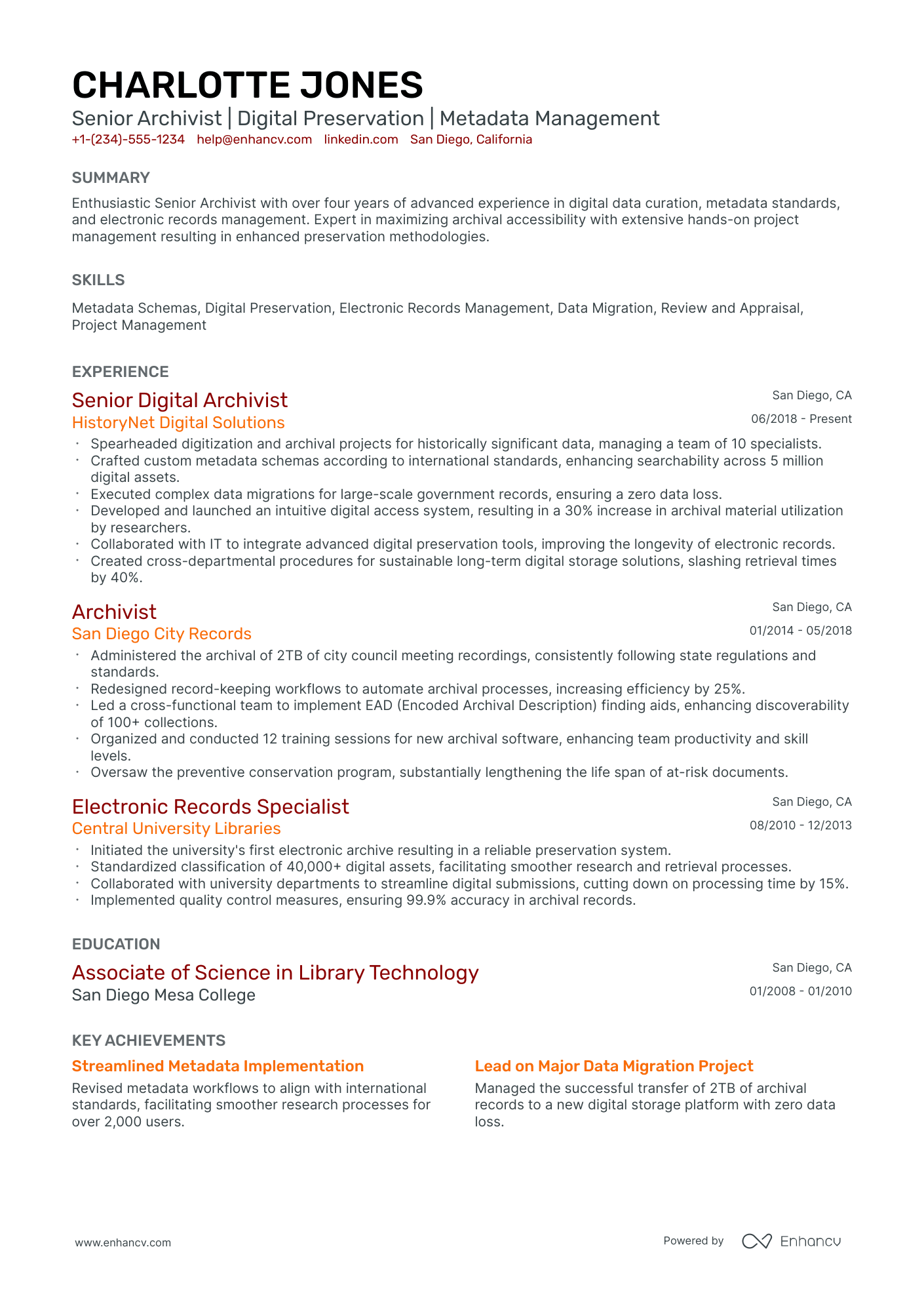 CHARLOTTE JONES
Senior Archivist | Digital Preservation | Metadata Management
+1-(234)-555-1234 help@enhancv.com linkedin.com San Diego, California

SUMMARY

Enthusiastic Senior Archivist with over four years of advanced experience in digital data curation, metadata standards, and electronic records management. Expert in maximizing archival accessibility with extensive hands-on project management resulting in enhanced preservation methodologies.

SKILLS

Metadata Schemas, Digital Preservation, Electronic Records Management, Data Migration, Review and Appraisal, Project Management

EXPERIENCE

Senior Digital Archivist
San Diego, CA
HistoryNet Digital Solutions
06/2018 - Present
• Spearheaded digitization and archival projects for historically significant data, managing a team of 10 specialists.
• Crafted custom metadata schemas according to international standards, enhancing searchability across 5 million digital assets.
• Executed complex data migrations for large-scale government records, ensuring a zero data loss.
• Developed and launched an intuitive digital access system, resulting in a 30% increase in archival material utilization by researchers.
• Collaborated with IT to integrate advanced digital preservation tools, improving the longevity of electronic records.
• Created cross-departmental procedures for sustainable long-term digital storage solutions, slashing retrieval times by 40%.

Archivist
San Diego, CA
San Diego City Records
01/2014 - 05/2018
• Administered the archival of 2TB of city council meeting recordings, consistently following state regulations and standards.
• Redesigned record-keeping workflows to automate archival processes, increasing efficiency by 25%.
• Led a cross-functional team to implement EAD (Encoded Archival Description) finding aids, enhancing discoverability of 100+ collections.
• Organized and conducted 12 training sessions for new archival software, enhancing team productivity and skill levels.
• Oversaw the preventive conservation program, substantially lengthening the life span of at-risk documents.

Electronic Records Specialist
San Diego, CA
Central University Libraries
08/2010 - 12/2013
• Initiated the university's first electronic archive resulting in a reliable preservation system.
• Standardized classification of 40,000+ digital assets, facilitating smoother research and retrieval processes.
• Collaborated with university departments to streamline digital submissions, cutting down on processing time by 15%.
• Implemented quality control measures, ensuring 99.9% accuracy in archival records.

EDUCATION

Associate of Science in Library Technology
San Diego, CA
San Diego Mesa College
01/2008 - 01/2010

KEY ACHIEVEMENTS

Streamlined Metadata Implementation
Revised metadata workflows to align with international standards, facilitating smoother research processes for over 2,000 users.

Lead on Major Data Migration Project
Managed the successful transfer of 2TB of archival records to a new digital storage platform with zero data loss.

www.enhancv.com
Powered by Enhancv